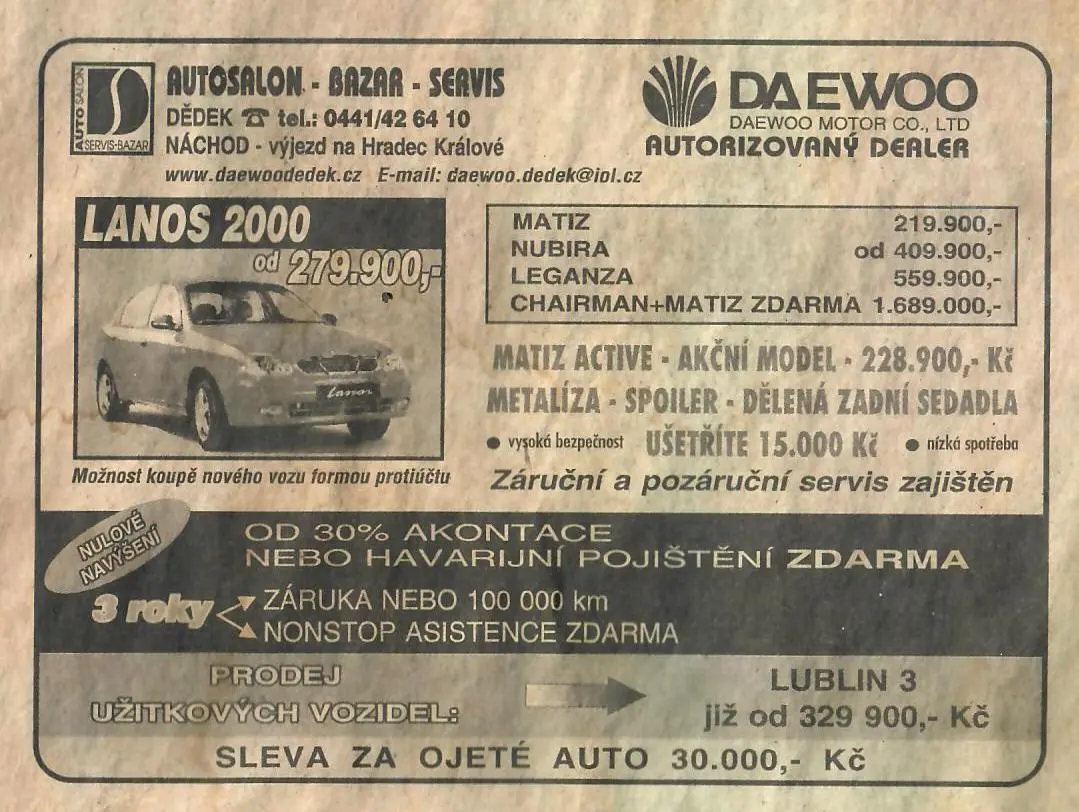 AUTO SALON
SERVIS-BAZAR

AUTOSALON - BAZAR - SERVIS
DĚDEK ☎ tel.: 0441/42 64 10
NÁCHOD - výjezd na Hradec Králové
www.daewoodedek.cz E-mail: daewoo.dedek@iol.cz

DAEWOO
DAEWOO MOTOR CO., LTD
AUTORIZOVANÝ DEALER

LANOS 2000
od 279.900,-

Lanos

Možnost koupě nového vozu formou protiúčtu

MATIZ 219.900,-
NUBIRA od 409.900,-
LEGANZA 559.900,-
CHAIRMAN+MATIZ ZDARMA 1.689.000,-

MATIZ ACTIVE - AKČNÍ MODEL - 228.900,- Kč
METALÍZA - SPOILER - DĚLENÁ ZADNÍ SEDADLA
• vysoká bezpečnost UŠETŘÍTE 15.000 Kč • nízká spotřeba
Záruční a pozáruční servis zajištěn

NULOVÉ NAVÝŠENÍ
OD 30% AKONTACE
NEBO HAVARIJNÍ POJIŠTĚNÍ ZDARMA

3 roky
ZÁRUKA NEBO 100 000 km
NONSTOP ASISTENCE ZDARMA

PRODEJ
UŽITKOVÝCH VOZIDEL:
LUBLIN 3
již od 329 900,- Kč

SLEVA ZA OJETÉ AUTO 30.000,- Kč